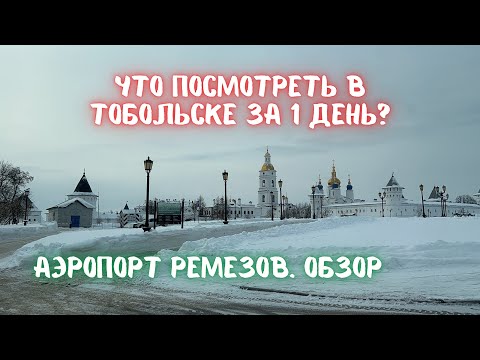 ЧТО ПОСМОТРЕТЬ В ТОБОЛЬСКЕ ЗА 1 ДЕНЬ?

АЭРОПОРТ РЕМЕЗОВ. ОБЗОР